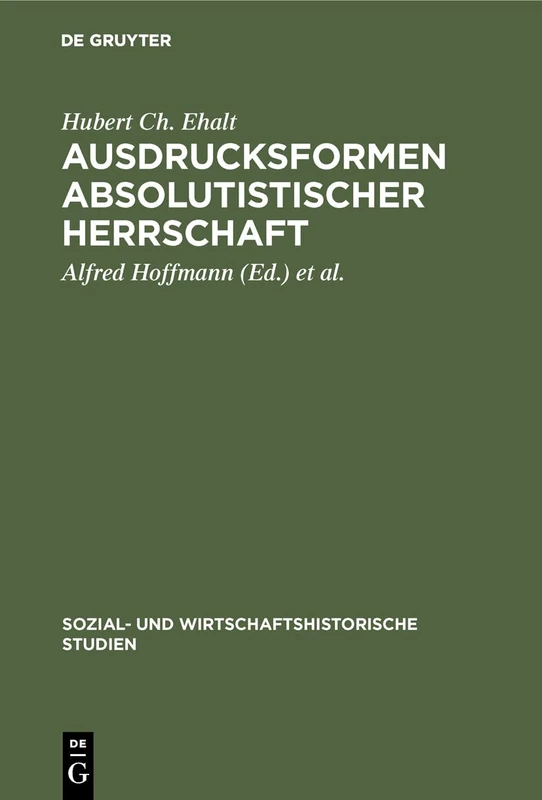 DE GRUYTER

Hubert Ch. Ehalt

AUSDRUCKSFORMEN ABSOLUTISTISCHER HERRSCHAFT

Alfred Hoffmann (Ed.) et al.

SOZIAL- UND WIRTSCHAFTSHISTORISCHE STUDIEN

DE G